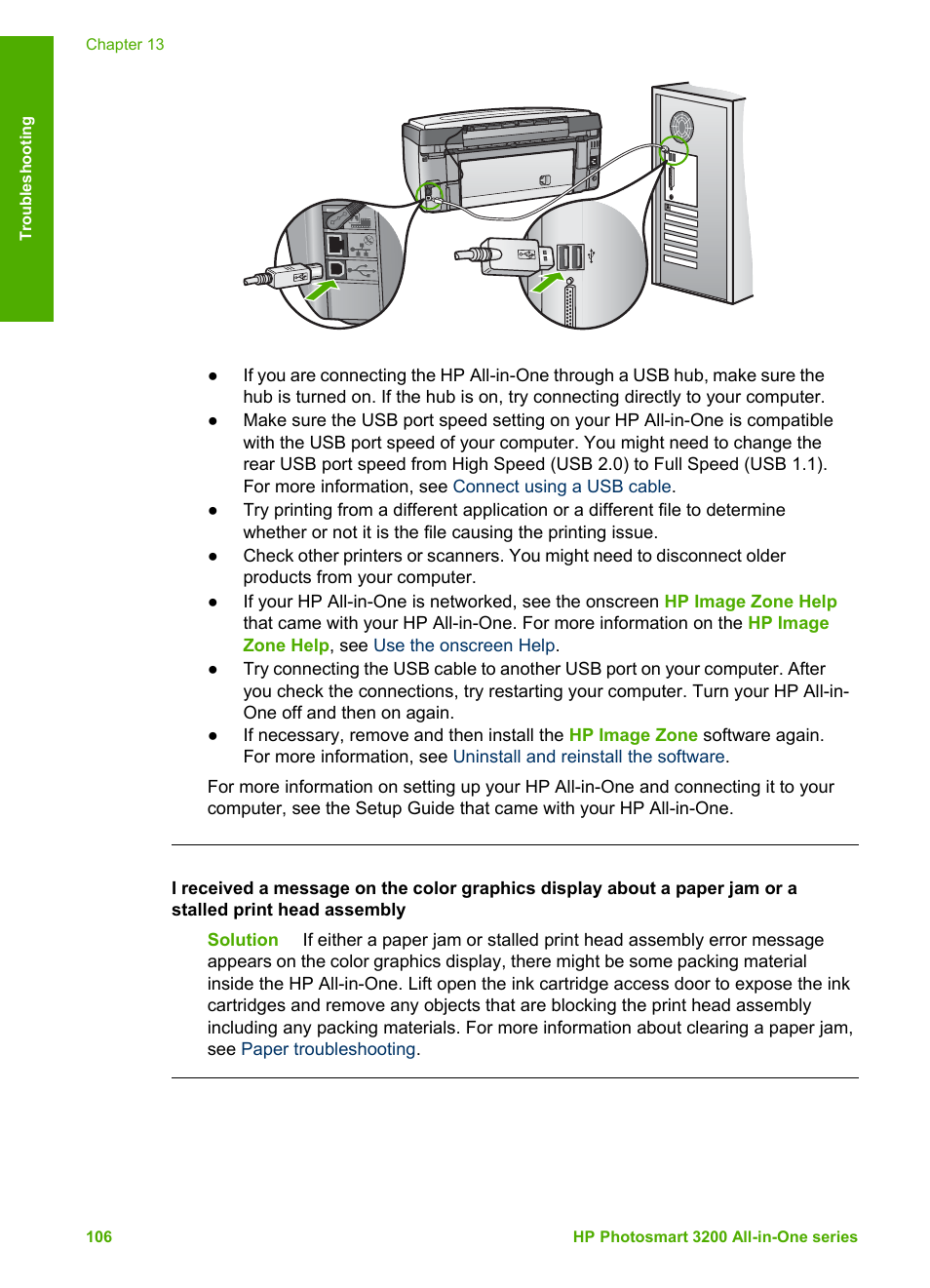 Chapter 13

Troubleshooting

● If you are connecting the HP All-in-One through a USB hub, make sure the hub is turned on. If the hub is on, try connecting directly to your computer.
● Make sure the USB port speed setting on your HP All-in-One is compatible with the USB port speed of your computer. You might need to change the rear USB port speed from High Speed (USB 2.0) to Full Speed (USB 1.1). For more information, see Connect using a USB cable.
● Try printing from a different application or a different file to determine whether or not it is the file causing the printing issue.
● Check other printers or scanners. You might need to disconnect older products from your computer.
● If your HP All-in-One is networked, see the onscreen HP Image Zone Help that came with your HP All-in-One. For more information on the HP Image Zone Help, see Use the onscreen Help.
● Try connecting the USB cable to another USB port on your computer. After you check the connections, try restarting your computer. Turn your HP All-in-One off and then on again.
● If necessary, remove and then install the HP Image Zone software again. For more information, see Uninstall and reinstall the software.

For more information on setting up your HP All-in-One and connecting it to your computer, see the Setup Guide that came with your HP All-in-One.

I received a message on the color graphics display about a paper jam or a stalled print head assembly

Solution If either a paper jam or stalled print head assembly error message appears on the color graphics display, there might be some packing material inside the HP All-in-One. Lift open the ink cartridge access door to expose the ink cartridges and remove any objects that are blocking the print head assembly including any packing materials. For more information about clearing a paper jam, see Paper troubleshooting.

106 HP Photosmart 3200 All-in-One series